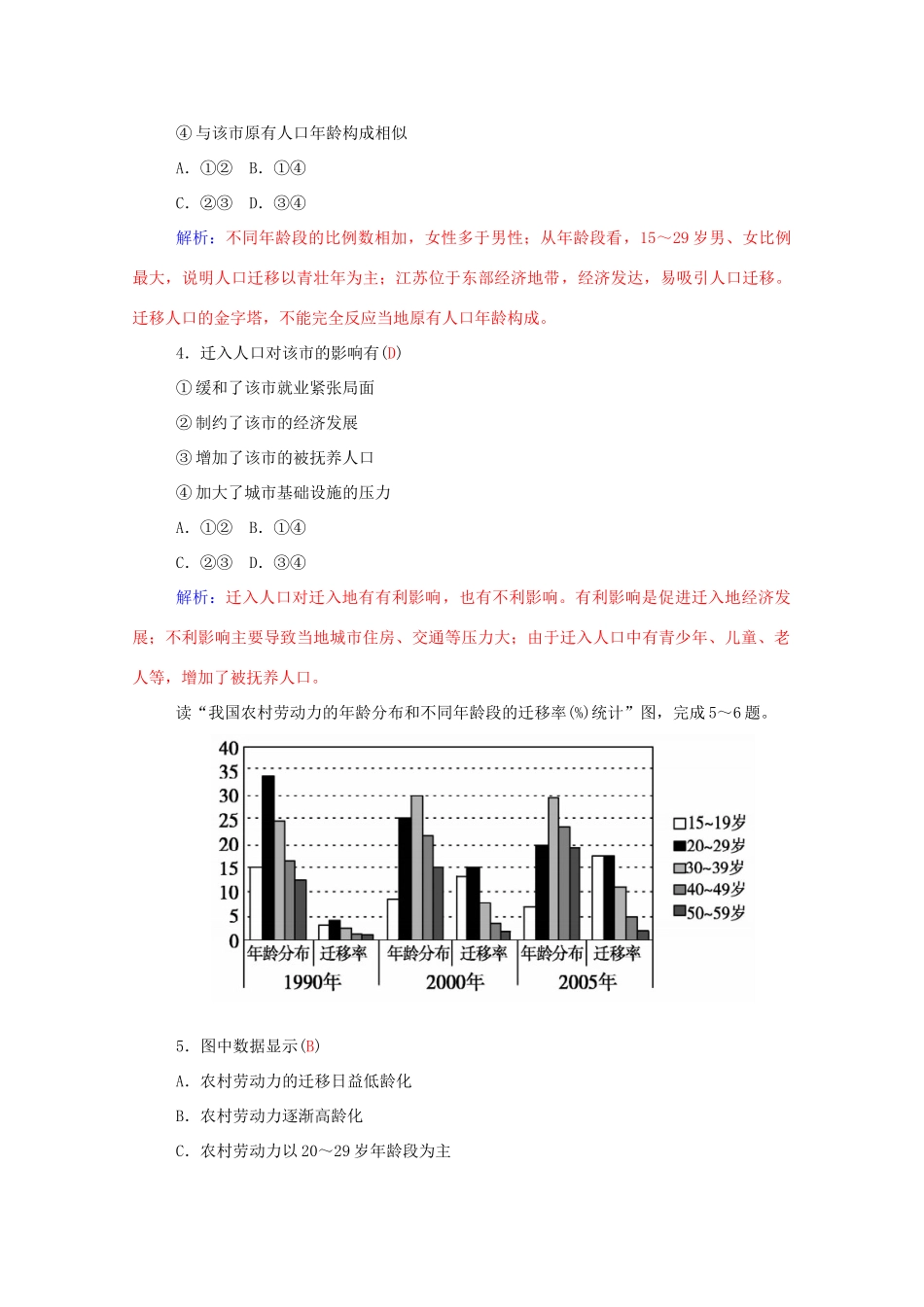 ④与该市原有人口年龄构成相似

A．①②　B．①④

C．②③　D．③④

解析：不同年龄段的比例数相加，女性多于男性；从年龄段看，15～29岁男、女比例最大，说明人口迁移以青壮年为主；江苏位于东部经济地带，经济发达，易吸引人口迁移。迁移人口的金字塔，不能完全反应当地原有人口年龄构成。

4．迁入人口对该市的影响有(D)

①缓和了该市就业紧张局面

②制约了该市的经济发展

③增加了该市的被抚养人口

④加大了城市基础设施的压力

A．①②　B．①④

C．②③　D．③④

解析：迁入人口对迁入地有有利影响，也有不利影响。有利影响是促进迁入地经济发展；不利影响主要导致当地城市住房、交通等压力大；由于迁入人口中有青少年、儿童、老人等，增加了被抚养人口。

读“我国农村劳动力的年龄分布和不同年龄段的迁移率(%)统计”图，完成5～6题。

40
35
30
25
20
15
10
5
0
年龄分布 迁移率 年龄分布 迁移率 年龄分布 迁移率
1990年 2000年 2005年
15~19岁
20~29岁
30~39岁
40~49岁
50~59岁

5．图中数据显示(B)

A．农村劳动力的迁移日益低龄化

B．农村劳动力逐渐高龄化

C．农村劳动力以20～29岁年龄段为主